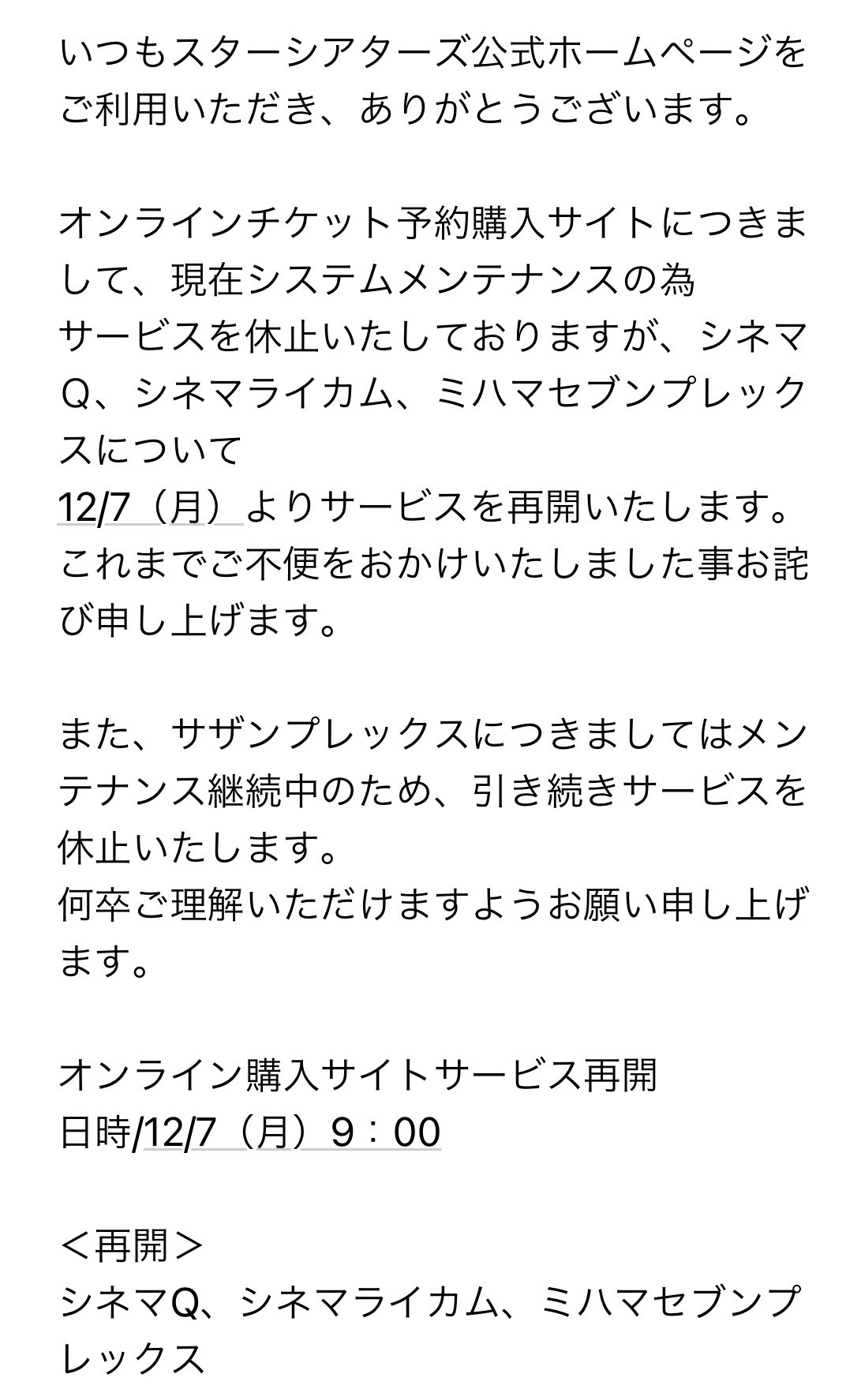 いつもスターシアターズ公式ホームページをご利用いただき、ありがとうございます。

オンラインチケット予約購入サイトにつきまして、現在システムメンテナンスの為
サービスを休止いたしておりますが、シネマQ、シネマライカム、ミハマセブンプレックスについて
12/7（月）よりサービスを再開いたします。
これまでご不便をおかけいたしました事お詫び申し上げます。

また、サザンプレックスにつきましてはメンテナンス継続中のため、引き続きサービスを休止いたします。
何卒ご理解いただけますようお願い申し上げます。

オンライン購入サイトサービス再開
日時/12/7（月）9：00

＜再開＞
シネマQ、シネマライカム、ミハマセブンプレックス